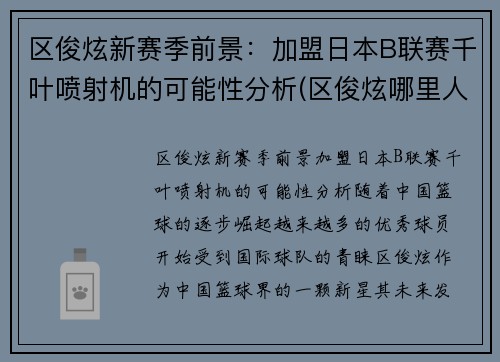 区俊炫新赛季前景：加盟日本B联赛千叶喷射机的可能性分析(区俊炫哪里人

区俊炫新赛季前景加盟日本B联赛千叶喷射机的可能性分析随着中国篮球的逐步崛起越来越多的优秀球员开始受到国际球队的青睐区俊炫作为中国篮球界的一颗新星其未来发